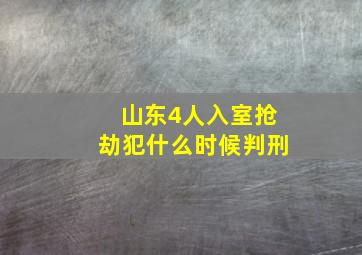 山东4人入室抢劫犯什么时候判刑